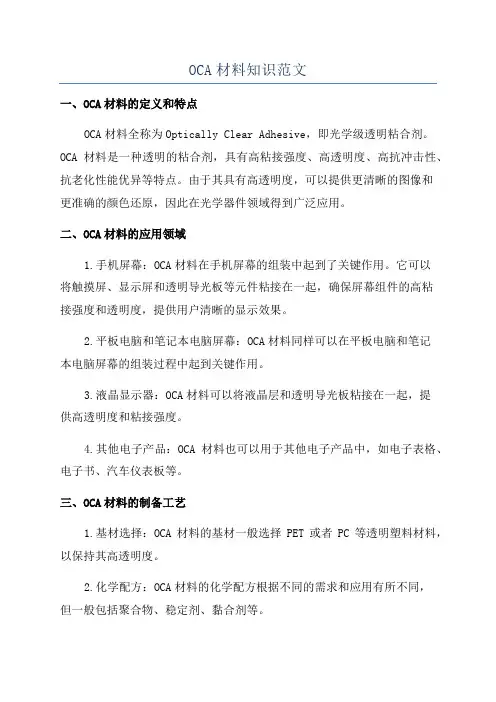 OCA 材料知识范文

一、OCA 材料的定义和特点

OCA 材料全称为 Optically Clear Adhesive，即光学级透明粘合剂。OCA 材料是一种透明的粘合剂，具有高粘接强度、高透明度、高抗冲击性、抗老化性能优异等特点。由于其具有高透明度，可以提供更清晰的图像和更准确的颜色还原，因此在光学器件领域得到广泛应用。

二、OCA 材料的应用领域

1.手机屏幕：OCA 材料在手机屏幕的组装中起到了关键作用。它可以将触摸屏、显示屏和透明导光板等元件粘接在一起，确保屏幕组件的高粘接强度和透明度，提供用户清晰的显示效果。

2.平板电脑和笔记本电脑屏幕：OCA 材料同样可以在平板电脑和笔记本电脑屏幕的组装过程中起到关键作用。

3.液晶显示器：OCA 材料可以将液晶层和透明导光板粘接在一起，提供高透明度和粘接强度。

4.其他电子产品：OCA 材料也可以用于其他电子产品中，如电子表格、电子书、汽车仪表板等。

三、OCA 材料的制备工艺

1.基材选择：OCA 材料的基材一般选择 PET 或者 PC 等透明塑料材料，以保持其高透明度。

2.化学配方：OCA 材料的化学配方根据不同的需求和应用有所不同，但一般包括聚合物、稳定剂、黏合剂等。